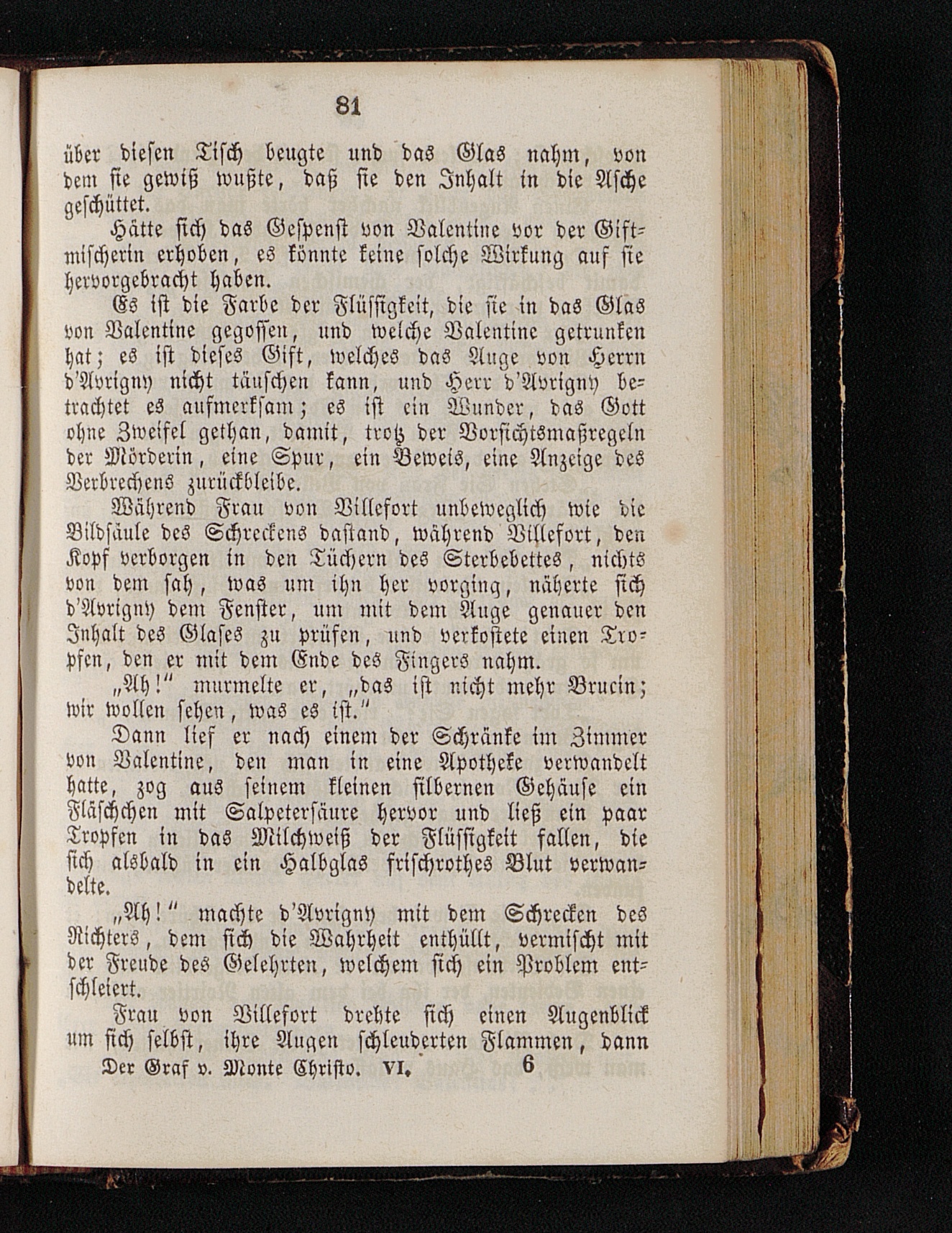 81

über diesen Tisch beugte und das Glas nahm, von dem sie gewiß wußte, daß sie den Inhalt in die Asche geschüttet.

Hätte sich das Gespenst von Valentine vor der Giftmischerin erhoben, es könnte keine solche Wirkung auf sie hervorgebracht haben.

Es ist die Farbe der Flüssigkeit, die sie in das Glas von Valentine gegossen, und welche Valentine getrunken hat; es ist dieses Gift, welches das Auge von Herrn d'Avrigny nicht täuschen kann, und Herr d'Avrigny betrachtet es aufmerksam; es ist ein Wunder, das Gott ohne Zweifel gethan, damit, trotz der Vorsichtsmaßregeln der Mörderin, eine Spur, ein Beweis, eine Anzeige des Verbrechens zurückbleibe.

Während Frau von Villefort unbeweglich wie die Bildsäule des Schreckens dastand, während Villefort, den Kopf verborgen in den Tüchern des Sterbebettes, nichts von dem sah, was um ihn her vorging, näherte sich d'Avrigny dem Fenster, um mit dem Auge genauer den Inhalt des Glases zu prüfen, und verkostete einen Tropfen, den er mit dem Ende des Fingers nahm.

„Ah!" murmelte er, „das ist nicht mehr Brucin; wir wollen sehen, was es ist."

Dann lief er nach einem der Schränke im Zimmer von Valentine, den man in eine Apotheke verwandelt hatte, zog aus seinem kleinen silbernen Gehäuse ein Fläschchen mit Salpetersäure hervor und ließ ein paar Tropfen in das Milchweiß der Flüssigkeit fallen, die sich alsbald in ein Halbglas frischrothes Blut verwandelte.

„Ah!" machte d'Avrigny mit dem Schrecken des Richters, dem sich die Wahrheit enthüllt, vermischt mit der Freude des Gelehrten, welchem sich ein Problem entschleiert.

Frau von Villefort drehte sich einen Augenblick um sich selbst, ihre Augen schleuderten Flammen, dann

Der Graf v. Monte Christo. VI. 6